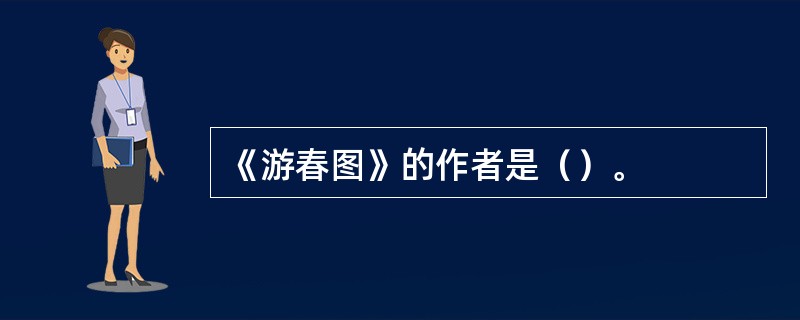 《游春图》的作者是（）。